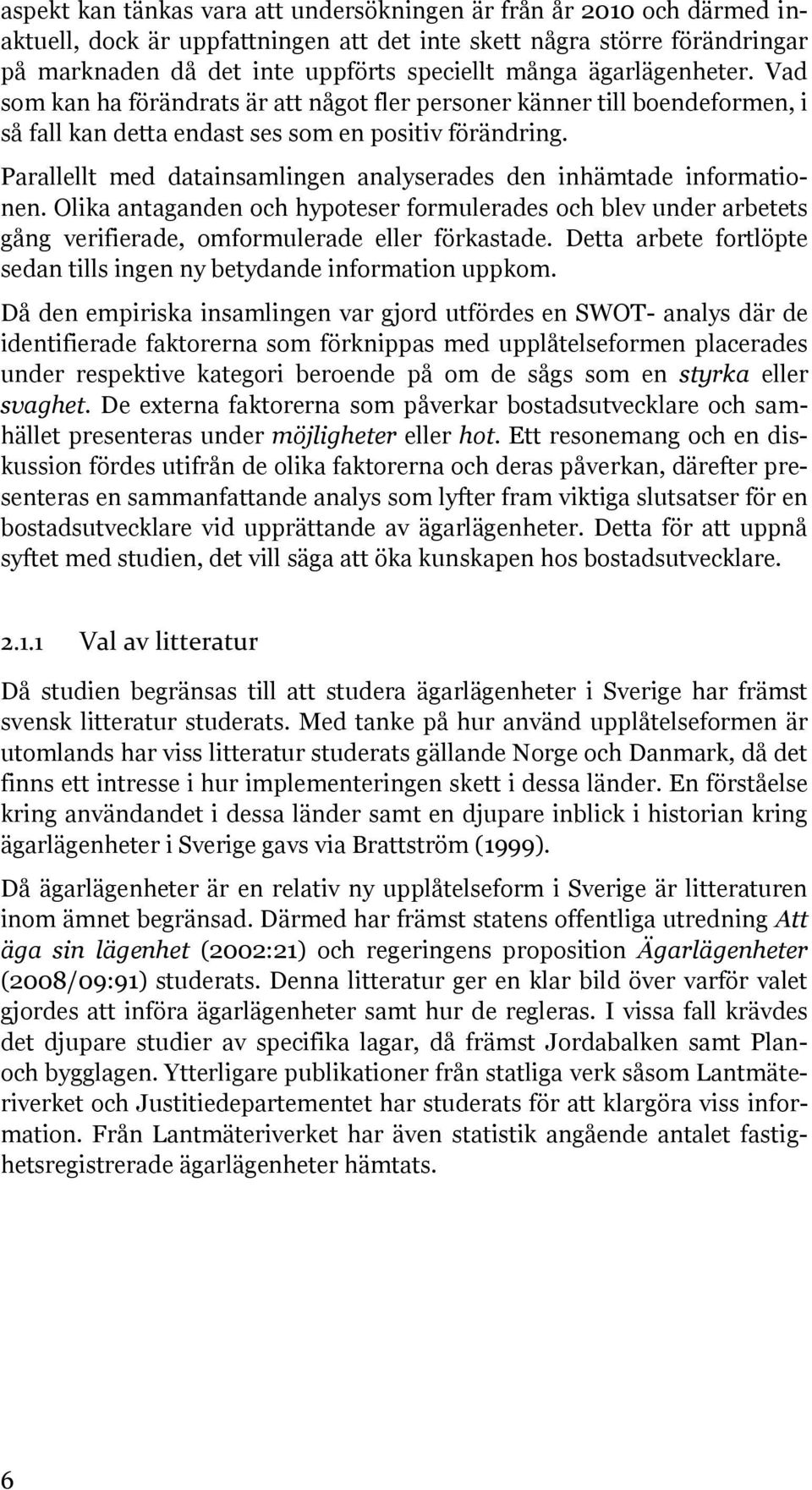 aspekt kan tänkas vara att undersökningen är från år 2010 och därmed inaktuell, dock är uppfattningen att det inte skett några större förändringar på marknaden då det inte uppförts speciellt många ägarlägenheter. Vad som kan ha förändrats är att något fler personer känner till boendeformen, i så fall kan detta endast ses som en positiv förändring.

Parallellt med datainsamlingen analyserades den inhämtade informationen. Olika antaganden och hypoteser formulerades och blev under arbetets gång verifierade, omformulerade eller förkastade. Detta arbete fortlöpte sedan tills ingen ny betydande information uppkom.

Då den empiriska insamlingen var gjord utfördes en SWOT- analys där de identifierade faktorerna som förknippas med upplåtelseformen placerades under respektive kategori beroende på om de sågs som en styrka eller svaghet. De externa faktorerna som påverkar bostadsutvecklare och samhället presenteras under möjligheter eller hot. Ett resonemang och en diskussion fördes utifrån de olika faktorerna och deras påverkan, därefter presenteras en sammanfattande analys som lyfter fram viktiga slutsatser för en bostadsutvecklare vid upprättande av ägarlägenheter. Detta för att uppnå syftet med studien, det vill säga att öka kunskapen hos bostadsutvecklare.

2.1.1 Val av litteratur

Då studien begränsas till att studera ägarlägenheter i Sverige har främst svensk litteratur studerats. Med tanke på hur använd upplåtelseformen är utomlands har viss litteratur studerats gällande Norge och Danmark, då det finns ett intresse i hur implementeringen skett i dessa länder. En förståelse kring användandet i dessa länder samt en djupare inblick i historian kring ägarlägenheter i Sverige gavs via Brattström (1999).

Då ägarlägenheter är en relativ ny upplåtelseform i Sverige är litteraturen inom ämnet begränsad. Därmed har främst statens offentliga utredning Att äga sin lägenhet (2002:21) och regeringens proposition Ägarlägenheter (2008/09:91) studerats. Denna litteratur ger en klar bild över varför valet gjordes att införa ägarlägenheter samt hur de regleras. I vissa fall krävdes det djupare studier av specifika lagar, då främst Jordabalken samt Plan- och bygglagen. Ytterligare publikationer från statliga verk såsom Lantmäteriverket och Justitiedepartementet har studerats för att klargöra viss information. Från Lantmäteriverket har även statistik angående antalet fastighetsregistrerade ägarlägenheter hämtats.

6